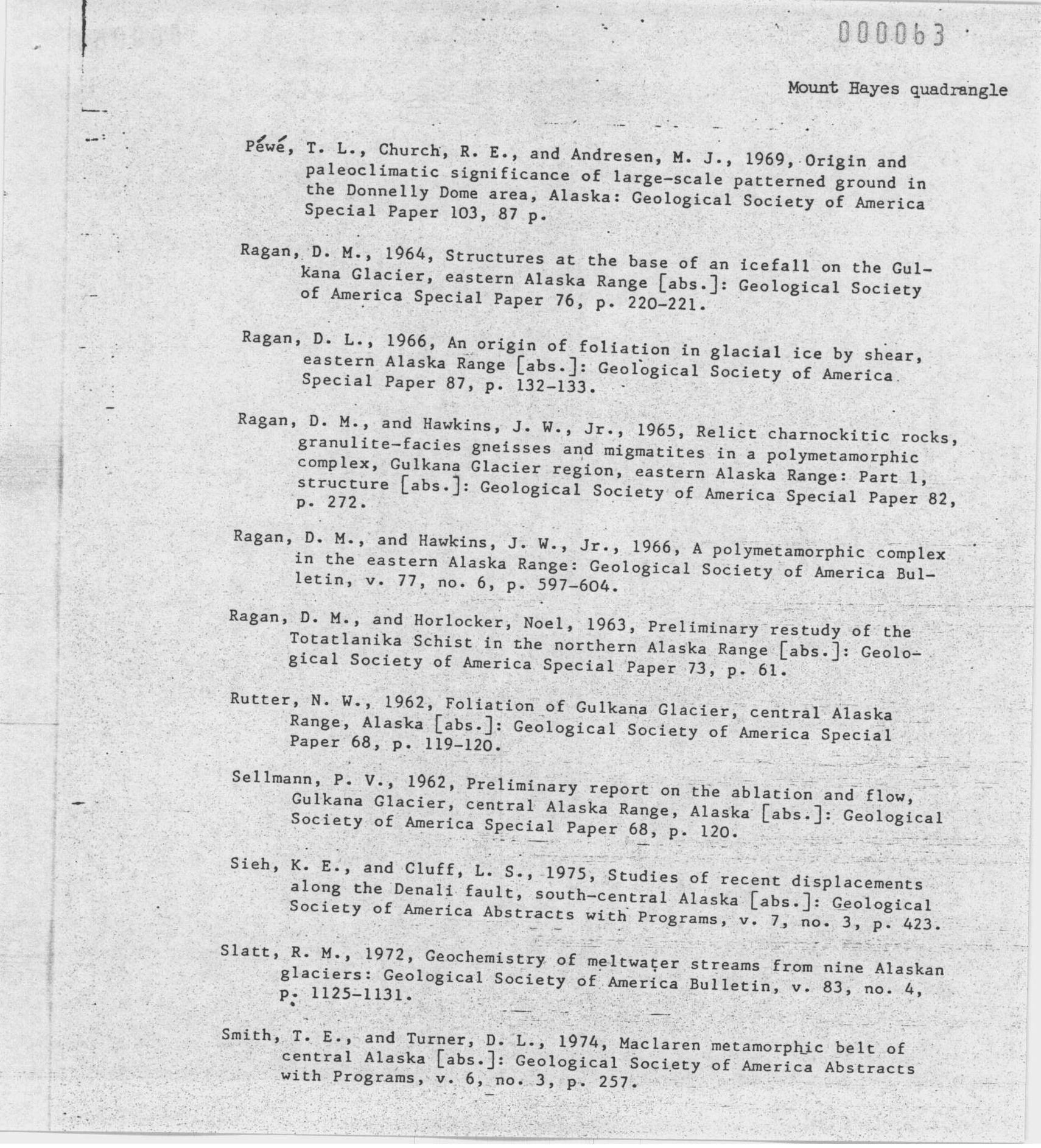 000063

Mount Hayes quadrangle

Péwé, T. L., Church, R. E., and Andresen, M. J., 1969, Origin and paleoclimatic significance of large-scale patterned ground in the Donnelly Dome area, Alaska: Geological Society of America Special Paper 103, 87 p.

Ragan, D. M., 1964, Structures at the base of an icefall on the Gulkana Glacier, eastern Alaska Range [abs.]: Geological Society of America Special Paper 76, p. 220-221.

Ragan, D. L., 1966, An origin of foliation in glacial ice by shear, eastern Alaska Range [abs.]: Geological Society of America Special Paper 87, p. 132-133.

Ragan, D. M., and Hawkins, J. W., Jr., 1965, Relict charnockitic rocks, granulite-facies gneisses and migmatites in a polymetamorphic complex, Gulkana Glacier region, eastern Alaska Range: Part 1, structure [abs.]: Geological Society of America Special Paper 82, p. 272.

Ragan, D. M., and Hawkins, J. W., Jr., 1966, A polymetamorphic complex in the eastern Alaska Range: Geological Society of America Bulletin, v. 77, no. 6, p. 597-604.

Ragan, D. M., and Horlocker, Noel, 1963, Preliminary restudy of the Totatlanika Schist in the northern Alaska Range [abs.]: Geological Society of America Special Paper 73, p. 61.

Rutter, N. W., 1962, Foliation of Gulkana Glacier, central Alaska Range, Alaska [abs.]: Geological Society of America Special Paper 68, p. 119-120.

Sellmann, P. V., 1962, Preliminary report on the ablation and flow, Gulkana Glacier, central Alaska Range, Alaska [abs.]: Geological Society of America Special Paper 68, p. 120.

Sieh, K. E., and Cluff, L. S., 1975, Studies of recent displacements along the Denali fault, south-central Alaska [abs.]: Geological Society of America Abstracts with Programs, v. 7, no. 3, p. 423.

Slatt, R. M., 1972, Geochemistry of meltwater streams from nine Alaskan glaciers: Geological Society of America Bulletin, v. 83, no. 4, p. 1125-1131.

Smith, T. E., and Turner, D. L., 1974, Maclaren metamorphic belt of central Alaska [abs.]: Geological Society of America Abstracts with Programs, v. 6, no. 3, p. 257.